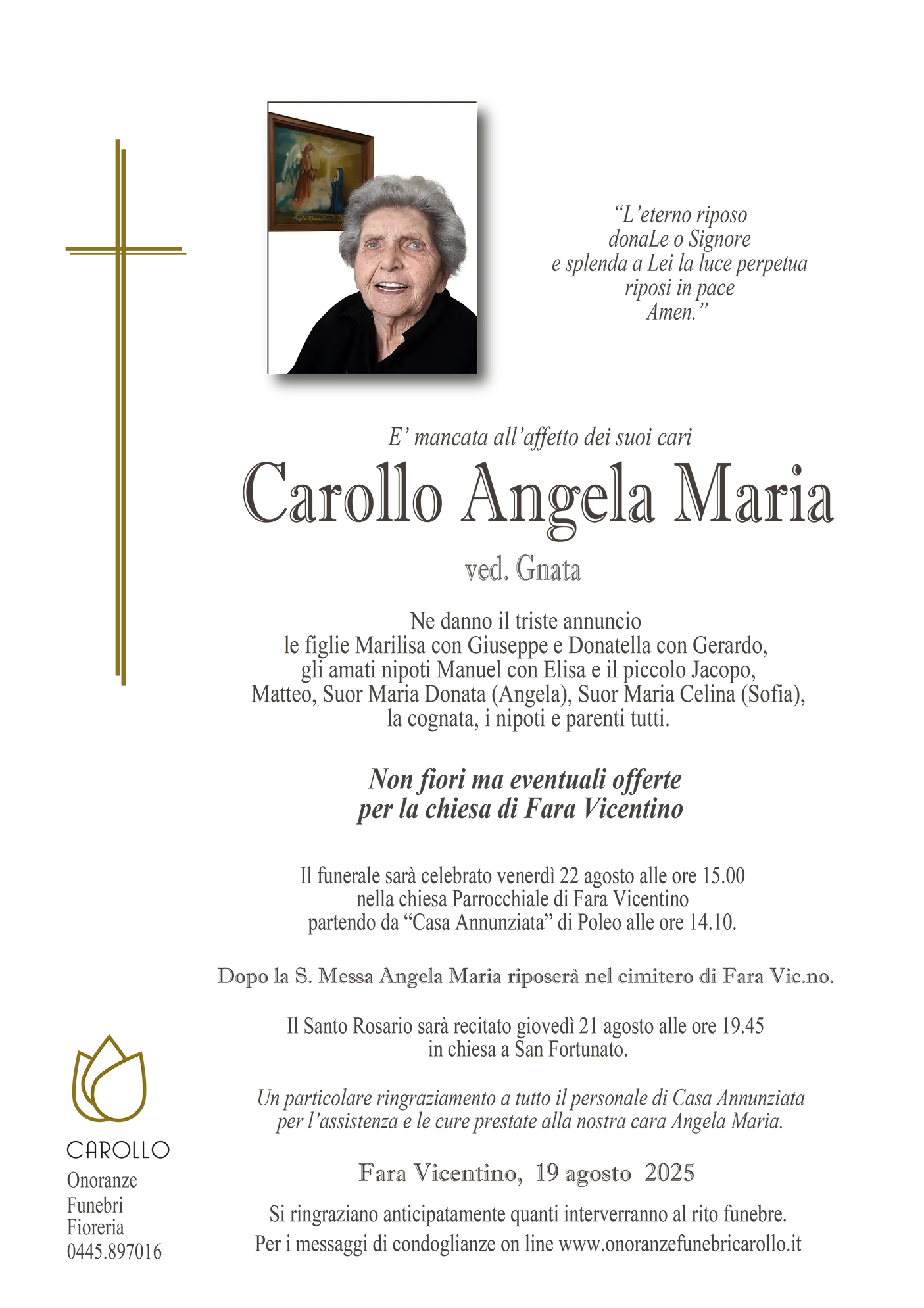 “L’eterno riposo
donaLe o Signore
e splenda a Lei la luce perpetua
riposi in pace
Amen.”

E’ mancata all’affetto dei suoi cari

Carollo Angela Maria

ved. Gnata

Ne danno il triste annuncio
le figlie Marilisa con Giuseppe e Donatella con Gerardo,
gli amati nipoti Manuel con Elisa e il piccolo Jacopo,
Matteo, Suor Maria Donata (Angela), Suor Maria Celina (Sofia),
la cognata, i nipoti e parenti tutti.

Non fiori ma eventuali offerte
per la chiesa di Fara Vicentino

Il funerale sarà celebrato venerdì 22 agosto alle ore 15.00
nella chiesa Parrocchiale di Fara Vicentino
partendo da “Casa Annunziata” di Poleo alle ore 14.10.

Dopo la S. Messa Angela Maria riposerà nel cimitero di Fara Vic.no.

Il Santo Rosario sarà recitato giovedì 21 agosto alle ore 19.45
in chiesa a San Fortunato.

Un particolare ringraziamento a tutto il personale di Casa Annunziata
per l’assistenza e le cure prestate alla nostra cara Angela Maria.

Fara Vicentino, 19 agosto 2025

Si ringraziano anticipatamente quanti interverranno al rito funebre.
Per i messaggi di condoglianze on line www.onoranzefunebricarollo.it

CAROLLO
Onoranze
Funebri
Fioreria
0445.897016